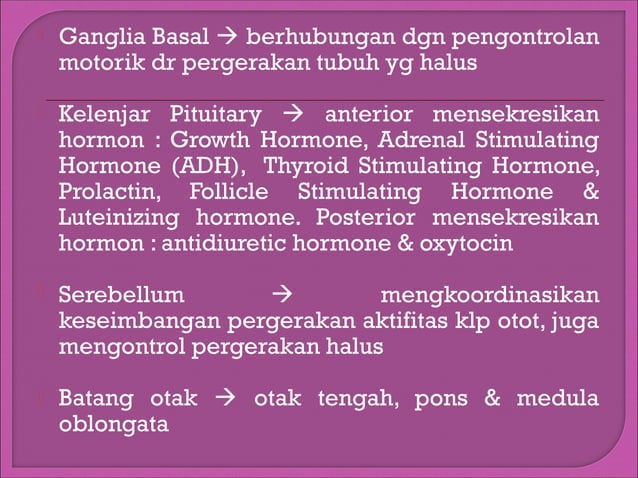 Ganglia Basal → berhubungan dgn pengontrolan motorik dr pergerakan tubuh yg halus

Kelenjar Pituitary → anterior mensekresikan hormon : Growth Hormone, Adrenal Stimulating Hormone (ADH), Thyroid Stimulating Hormone, Prolactin, Follicle Stimulating Hormone & Luteinizing hormone. Posterior mensekresikan hormon : antidiuretic hormone & oxytocin

Serebellum → mengkoordinasikan keseimbangan pergerakan aktifitas klp otot, juga mengontrol pergerakan halus

Batang otak → otak tengah, pons & medula oblongata